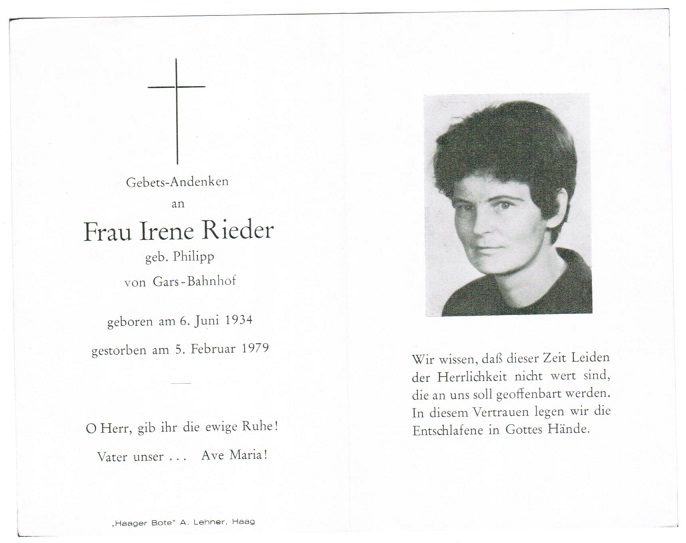 Gebets-Andenken
an
Frau Irene Rieder
geb. Philipp
von Gars-Bahnhof

geboren am 6. Juni 1934
gestorben am 5. Februar 1979

O Herr, gib ihr die ewige Ruhe!
Vater unser ... Ave Maria!

„Haager Bote" A. Lehner, Haag

Wir wissen, daß dieser Zeit Leiden der Herrlichkeit nicht wert sind, die an uns soll geoffenbart werden. In diesem Vertrauen legen wir die Entschlafene in Gottes Hände.